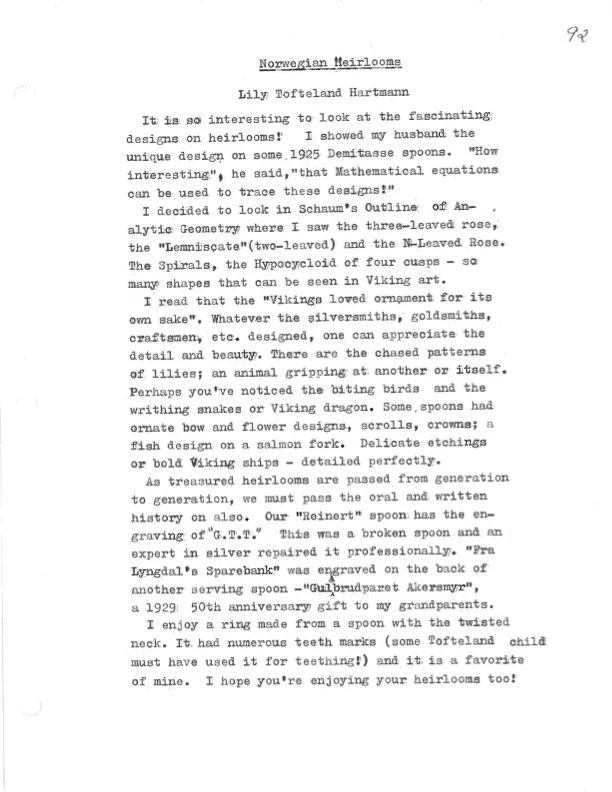 92

Norwegian Heirlooms

Lily Tofteland Hartmann

It is so interesting to look at the fascinating designs on heirlooms! I showed my husband the unique design on some 1925 Demitasse spoons. "How interesting", he said,"that Mathematical equations can be used to trace these designs!"

I decided to look in Schaum's Outline of Analytic Geometry where I saw the three-leaved rose, the "Lemniscate"(two-leaved) and the N-Leaved Rose. The Spirals, the Hypocycloid of four cusps - so many shapes that can be seen in Viking art.

I read that the "Vikings loved ornament for its own sake". Whatever the silversmiths, goldsmiths, craftsmen, etc. designed, one can appreciate the detail and beauty. There are the chased patterns of lilies; an animal gripping at another or itself. Perhaps you've noticed the biting birds and the writhing snakes or Viking dragon. Some spoons had ornate bow and flower designs, scrolls, crowns; a fish design on a salmon fork. Delicate etchings or bold Viking ships - detailed perfectly.

As treasured heirlooms are passed from generation to generation, we must pass the oral and written history on also. Our "Reinert" spoon has the engraving of "G.T.T." This was a broken spoon and an expert in silver repaired it professionally. "Fra Lyngdal's Sparebank" was engraved on the back of another serving spoon -"Gulbrudparet Akersmyr", a 1929 50th anniversary gift to my grandparents.

I enjoy a ring made from a spoon with the twisted neck. It had numerous teeth marks (some Tofteland child must have used it for teething!) and it is a favorite of mine. I hope you're enjoying your heirlooms too!